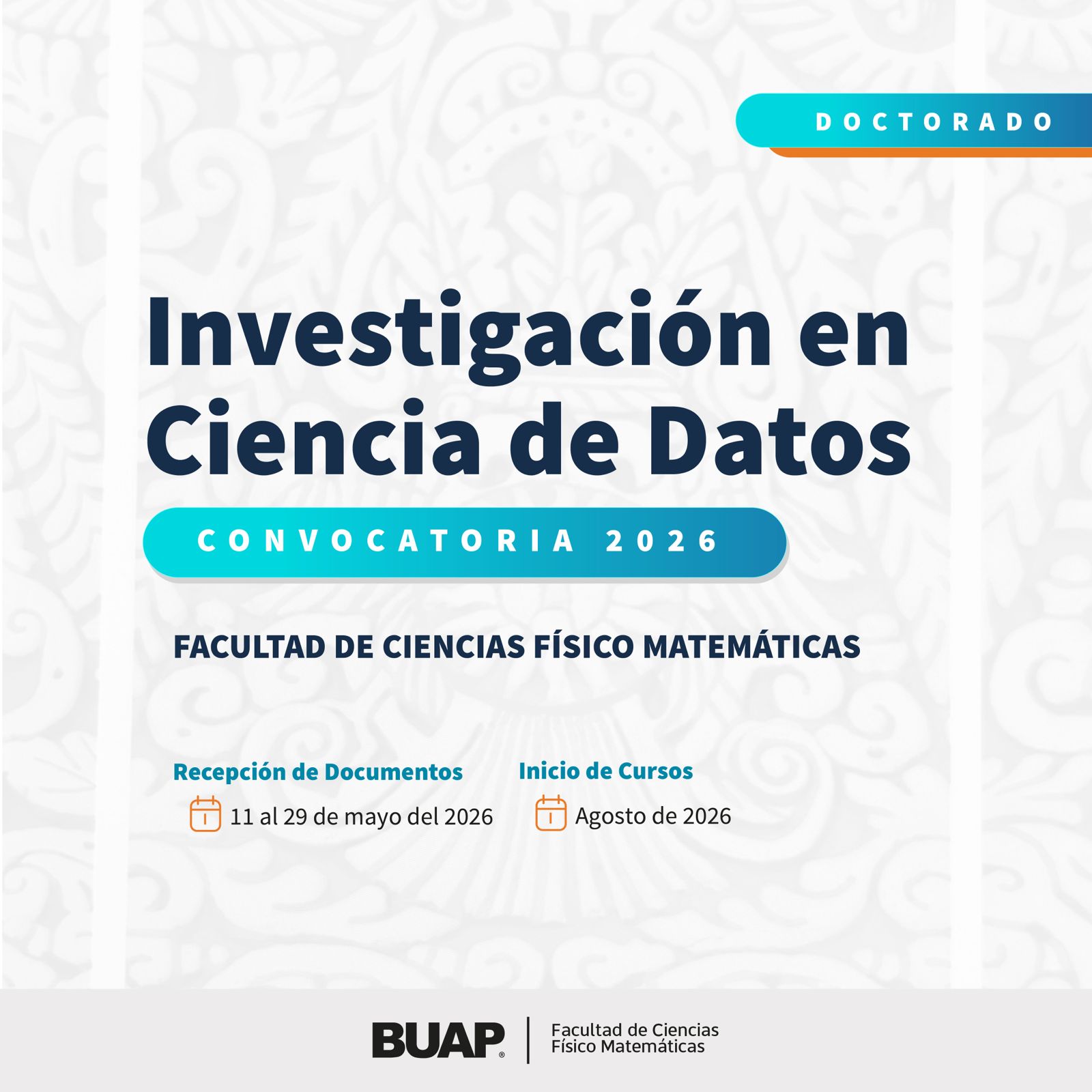 DOCTORADO

Investigación en Ciencia de Datos

CONVOCATORIA 2026

FACULTAD DE CIENCIAS FÍSICO MATEMÁTICAS

Recepción de Documentos
11 al 29 de mayo del 2026

Inicio de Cursos
Agosto de 2026

BUAP®
Facultad de Ciencias
Físico Matemáticas